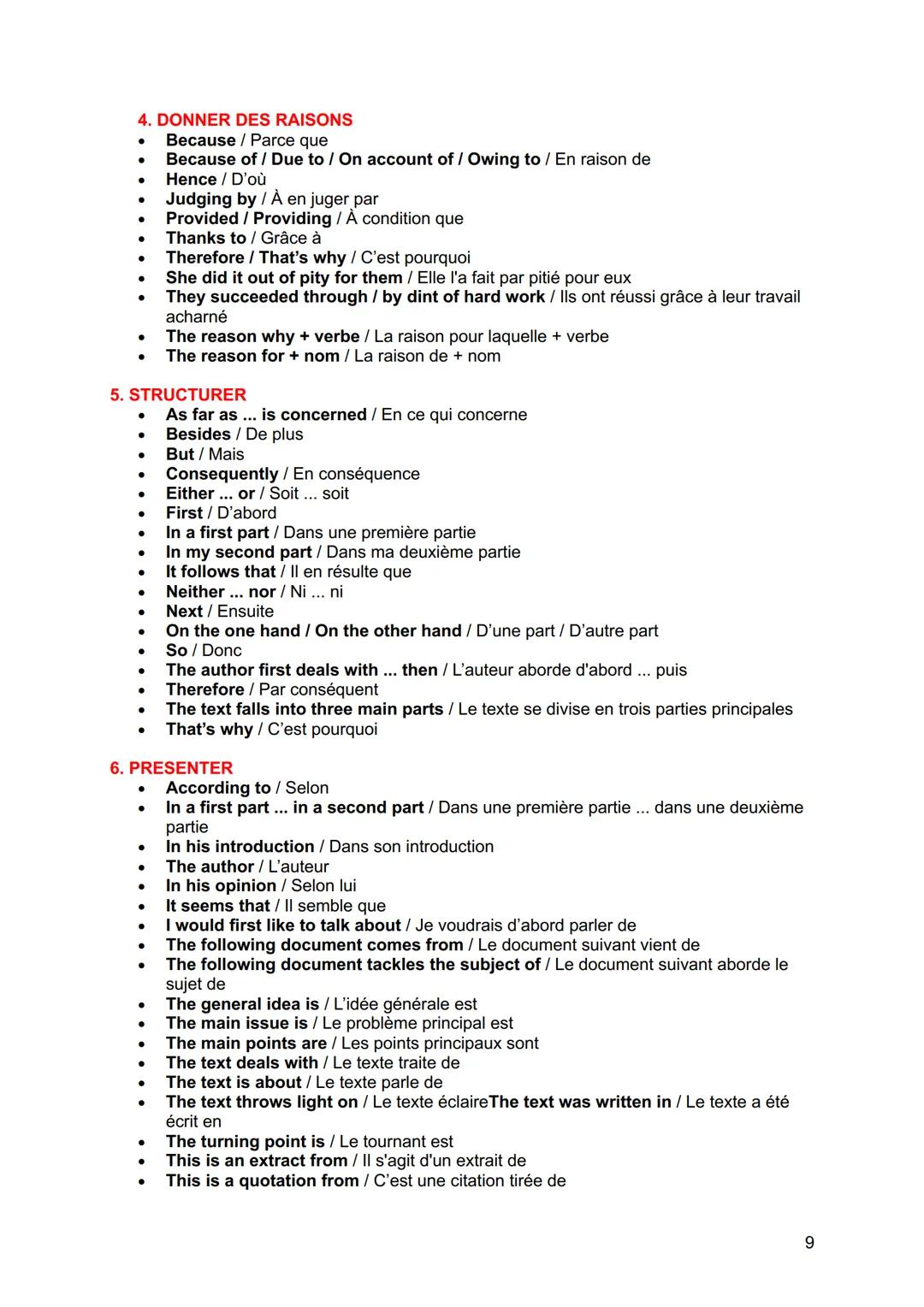 4. DONNER DES RAISONS
- Because / Parce que
- Because of / Due to / On account of / Owing to / En raison de
- Hence / D'où
- Judging by / À en juger par
- Provided / Providing / À condition que
- Thanks to / Grâce à
- Therefore / That's why / C'est pourquoi
- She did it out of pity for them / Elle l'a fait par pitié pour eux
- They succeeded through / by dint of hard work / Ils ont réussi grâce à leur travail acharné
- The reason why + verbe / La raison pour laquelle + verbe
- The reason for + nom / La raison de + nom

5. STRUCTURER
- As far as ... is concerned / En ce qui concerne
- Besides / De plus
- But / Mais
- Consequently / En conséquence
- Either ... or / Soit ... soit
- First / D'abord
- In a first part / Dans une première partie
- In my second part / Dans ma deuxième partie
- It follows that / Il en résulte que
- Neither ... nor / Ni ... ni
- Next / Ensuite
- On the one hand / On the other hand / D'une part / D'autre part
- So / Donc
- The author first deals with ... then / L'auteur aborde d'abord ... puis
- Therefore / Par conséquent
- The text falls into three main parts / Le texte se divise en trois parties principales
- That's why / C'est pourquoi

6. PRESENTER
- According to / Selon
- In a first part ... in a second part / Dans une première partie ... dans une deuxième partie
- In his introduction / Dans son introduction
- The author / L'auteur
- In his opinion / Selon lui
- It seems that / Il semble que
- I would first like to talk about / Je voudrais d'abord parler de
- The following document comes from / Le document suivant vient de
- The following document tackles the subject of / Le document suivant aborde le sujet de
- The general idea is / L'idée générale est
- The main issue is / Le problème principal est
- The main points are / Les points principaux sont
- The text deals with / Le texte traite de
- The text is about / Le texte parle de
- The text throws light on / Le texte éclaireThe text was written in / Le texte a été écrit en
- The turning point is / Le tournant est
- This is an extract from / Il s'agit d'un extrait de
- This is a quotation from / C'est une citation tirée de

9